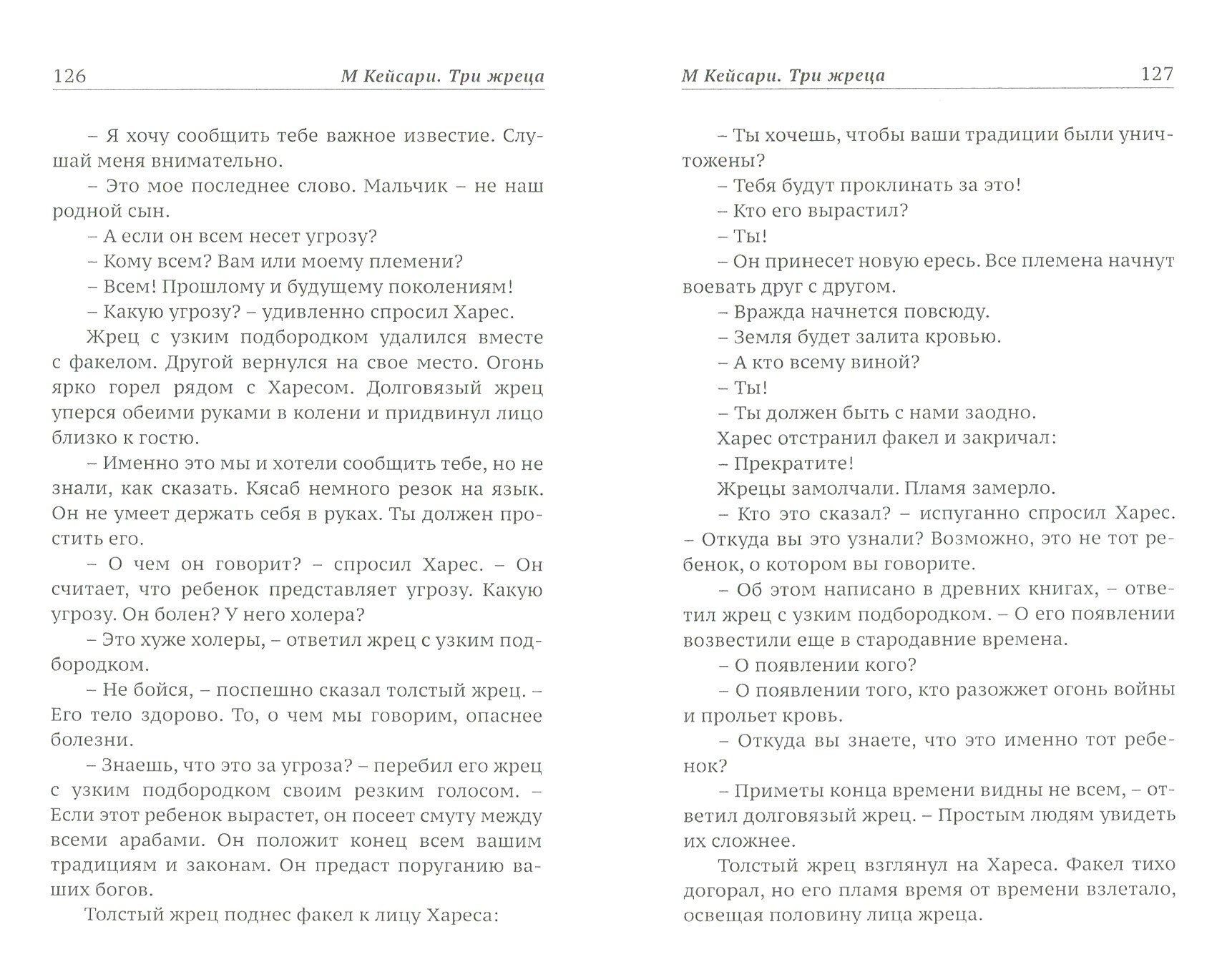 126 М Кейсари. Три жреца

– Я хочу сообщить тебе важное известие. Слушай меня внимательно.

– Это мое последнее слово. Мальчик – не наш родной сын.

– А если он всем несет угрозу?

– Кому всем? Вам или моему племени?

– Всем! Прошлому и будущему поколениям!

– Какую угрозу? – удивленно спросил Харес.

Жрец с узким подбородком удалился вместе с факелом. Другой вернулся на свое место. Огонь ярко горел рядом с Харесом. Долговязый жрец уперся обеими руками в колени и придвинул лицо близко к гостю.

– Именно это мы и хотели сообщить тебе, но не знали, как сказать. Кясаб немного резок на язык. Он не умеет держать себя в руках. Ты должен простить его.

– О чем он говорит? – спросил Харес. – Он считает, что ребенок представляет угрозу. Какую угрозу. Он болен? У него холера?

– Это хуже холеры, – ответил жрец с узким подбородком.

– Не бойся, – поспешно сказал толстый жрец. – Его тело здорово. То, о чем мы говорим, опаснее болезни.

– Знаешь, что это за угроза? – перебил его жрец с узким подбородком своим резким голосом. – Если этот ребенок вырастет, он посеет смуту между всеми арабами. Он положит конец всем вашим традициям и законам. Он предаст поруганию ваших богов.

Толстый жрец поднес факел к лицу Хареса:

М Кейсари. Три жреца 127

– Ты хочешь, чтобы ваши традиции были уничтожены?

– Тебя будут проклинать за это!

– Кто его вырастил?

– Ты!

– Он принесет новую ересь. Все племена начнут воевать друг с другом.

– Вражда начнется повсюду.

– Земля будет залита кровью.

– А кто всему виной?

– Ты!

– Ты должен быть с нами заодно.

Харес отстранил факел и закричал:

– Прекратите!

Жрецы замолчали. Пламя замерло.

– Кто это сказал? – испуганно спросил Харес. – Откуда вы это узнали? Возможно, это не тот ребенок, о котором вы говорите.

– Об этом написано в древних книгах, – ответил жрец с узким подбородком. – О его появлении возвестили еще в стародавние времена.

– О появлении кого?

– О появлении того, кто разожжет огонь войны и прольет кровь.

– Откуда вы знаете, что это именно тот ребенок?

– Приметы конца времени видны не всем, – ответил долговязый жрец. – Простым людям увидеть их сложнее.

Толстый жрец взглянул на Хареса. Факел тихо догорал, но его пламя время от времени взлетало, освещая половину лица жреца.